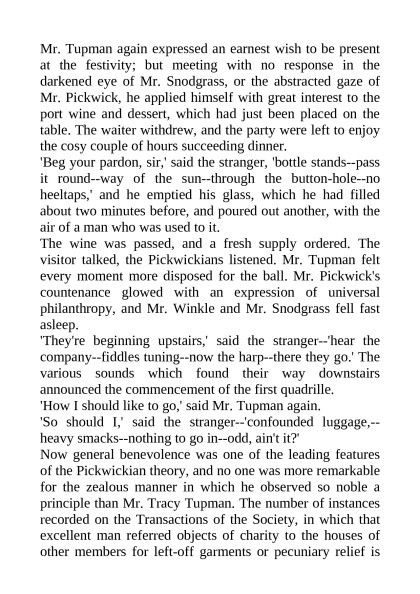 Mr. Tupman again expressed an earnest wish to be present at the festivity; but meeting with no response in the darkened eye of Mr. Snodgrass, or the abstracted gaze of Mr. Pickwick, he applied himself with great interest to the port wine and dessert, which had just been placed on the table. The waiter withdrew, and the party were left to enjoy the cosy couple of hours succeeding dinner.

'Beg your pardon, sir,' said the stranger, 'bottle stands--pass it round--way of the sun--through the button-hole--no heeltaps,' and he emptied his glass, which he had filled about two minutes before, and poured out another, with the air of a man who was used to it.

The wine was passed, and a fresh supply ordered. The visitor talked, the Pickwickians listened. Mr. Tupman felt every moment more disposed for the ball. Mr. Pickwick's countenance glowed with an expression of universal philanthropy, and Mr. Winkle and Mr. Snodgrass fell fast asleep.

'They're beginning upstairs,' said the stranger--'hear the company--fiddles tuning--now the harp--there they go.' The various sounds which found their way downstairs announced the commencement of the first quadrille.

'How I should like to go,' said Mr. Tupman again.

'So should I,' said the stranger--'confounded luggage,--heavy smacks--nothing to go in--odd, ain't it?'

Now general benevolence was one of the leading features of the Pickwickian theory, and no one was more remarkable for the zealous manner in which he observed so noble a principle than Mr. Tracy Tupman. The number of instances recorded on the Transactions of the Society, in which that excellent man referred objects of charity to the houses of other members for left-off garments or pecuniary relief is